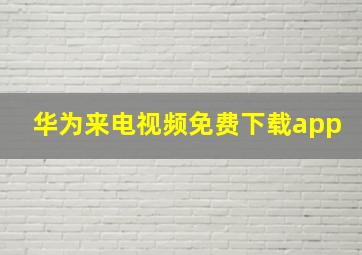 华为来电视频免费下载app